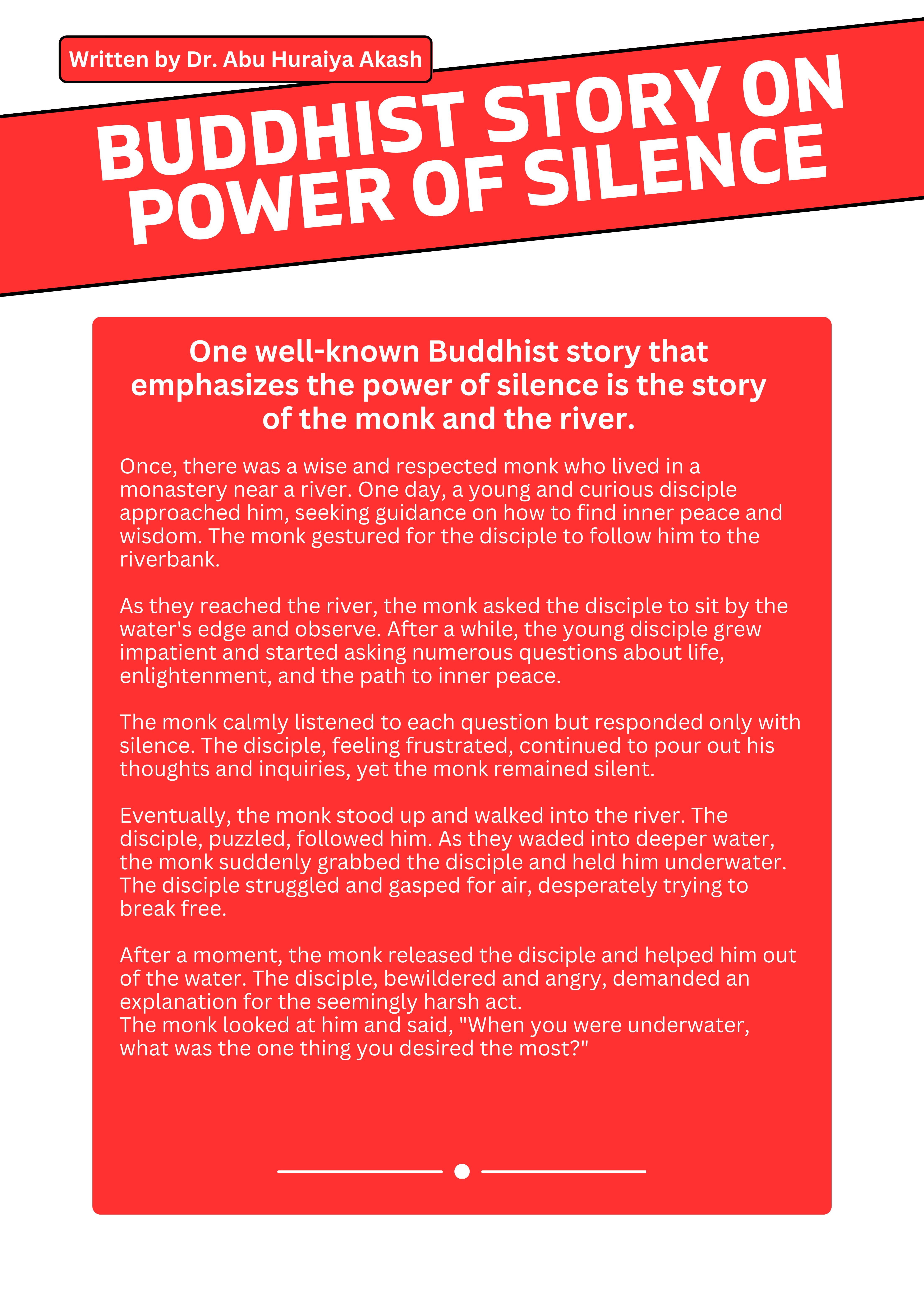 Written by Dr. Abu Huraiya Akash

BUDDHIST STORY ON POWER OF SILENCE

One well-known Buddhist story that emphasizes the power of silence is the story of the monk and the river.

Once, there was a wise and respected monk who lived in a monastery near a river. One day, a young and curious disciple approached him, seeking guidance on how to find inner peace and wisdom. The monk gestured for the disciple to follow him to the riverbank.

As they reached the river, the monk asked the disciple to sit by the water's edge and observe. After a while, the young disciple grew impatient and started asking numerous questions about life, enlightenment, and the path to inner peace.

The monk calmly listened to each question but responded only with silence. The disciple, feeling frustrated, continued to pour out his thoughts and inquiries, yet the monk remained silent.

Eventually, the monk stood up and walked into the river. The disciple, puzzled, followed him. As they waded into deeper water, the monk suddenly grabbed the disciple and held him underwater. The disciple struggled and gasped for air, desperately trying to break free.

After a moment, the monk released the disciple and helped him out of the water. The disciple, bewildered and angry, demanded an explanation for the seemingly harsh act.
The monk looked at him and said, "When you were underwater, what was the one thing you desired the most?"